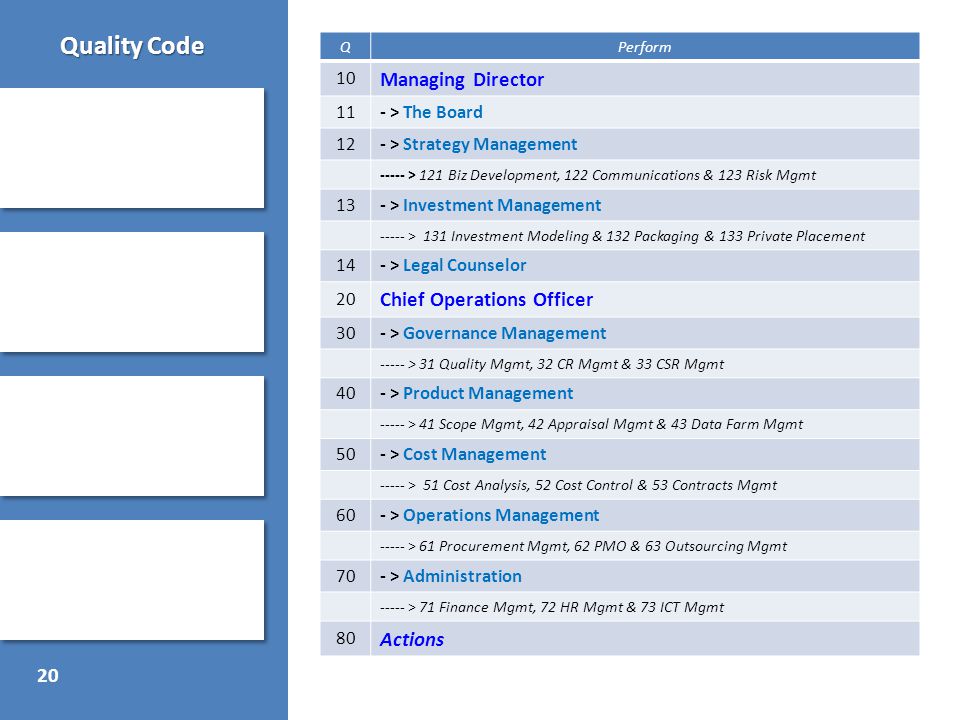 Quality Code

| Q | Perform |
|---|---|
| 10 | Managing Director |
| 11 | - > The Board |
| 12 | - > Strategy Management |
| | ----- > 121 Biz Development, 122 Communications & 123 Risk Mgmt |
| 13 | - > Investment Management |
| | ----- > 131 Investment Modeling & 132 Packaging & 133 Private Placement |
| 14 | - > Legal Counselor |
| 20 | Chief Operations Officer |
| 30 | - > Governance Management |
| | ----- > 31 Quality Mgmt, 32 CR Mgmt & 33 CSR Mgmt |
| 40 | - > Product Management |
| | ----- > 41 Scope Mgmt, 42 Appraisal Mgmt & 43 Data Farm Mgmt |
| 50 | - > Cost Management |
| | ----- > 51 Cost Analysis, 52 Cost Control & 53 Contracts Mgmt |
| 60 | - > Operations Management |
| | ----- > 61 Procurement Mgmt, 62 PMO & 63 Outsourcing Mgmt |
| 70 | - > Administration |
| | ----- > 71 Finance Mgmt, 72 HR Mgmt & 73 ICT Mgmt |
| 80 | Actions |

20